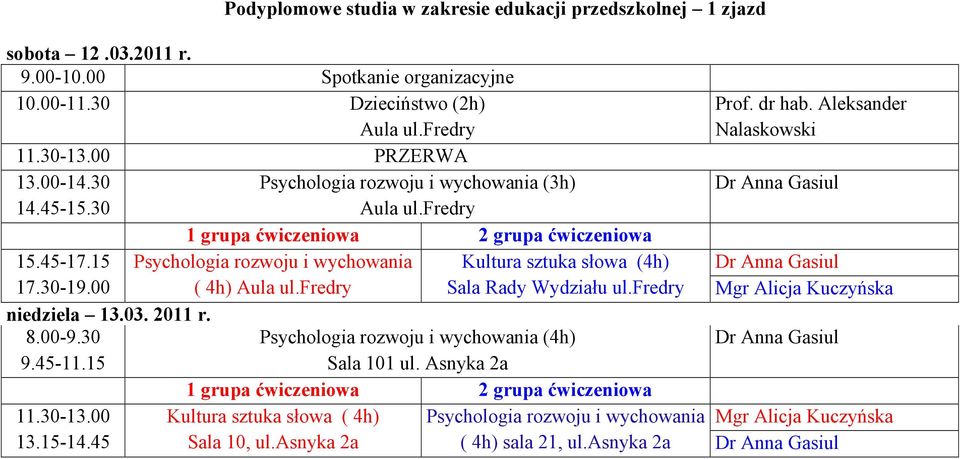 Podyplomowe studia w zakresie edukacji przedszkolnej – 1 zjazd

sobota – 12 .03.2011 r.

| | | | |
|---|---|---|---|
| 9.00-10.00 | Spotkanie organizacyjne | | |
| 10.00-11.30 | Dzieciństwo (2h) Aula ul.Fredry | | Prof. dr hab. Aleksander Nalaskowski |
| 11.30-13.00 | PRZERWA | | |
| 13.00-14.30 14.45-15.30 | Psychologia rozwoju i wychowania (3h) Aula ul.Fredry | | Dr Anna Gasiul |
| | 1 grupa ćwiczeniowa | 2 grupa ćwiczeniowa | |
| 15.45-17.15 17.30-19.00 | Psychologia rozwoju i wychowania ( 4h) Aula ul.Fredry | Kultura sztuka słowa (4h) Sala Rady Wydziału ul.Fredry | Dr Anna Gasiul Mgr Alicja Kuczyńska |

niedziela – 13.03. 2011 r.

| | | | |
|---|---|---|---|
| 8.00-9.30 9.45-11.15 | Psychologia rozwoju i wychowania (4h) Sala 101 ul. Asnyka 2a | | Dr Anna Gasiul |
| | 1 grupa ćwiczeniowa | 2 grupa ćwiczeniowa | |
| 11.30-13.00 13.15-14.45 | Kultura sztuka słowa ( 4h) Sala 10, ul.Asnyka 2a | Psychologia rozwoju i wychowania ( 4h) sala 21, ul.Asnyka 2a | Mgr Alicja Kuczyńska Dr Anna Gasiul |